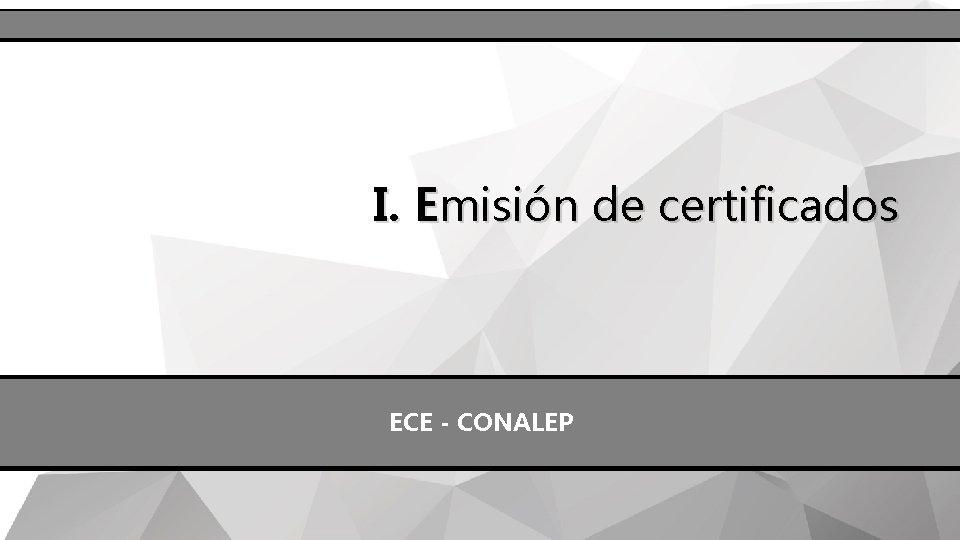 I. Emisión de certificados

ECE - CONALEP